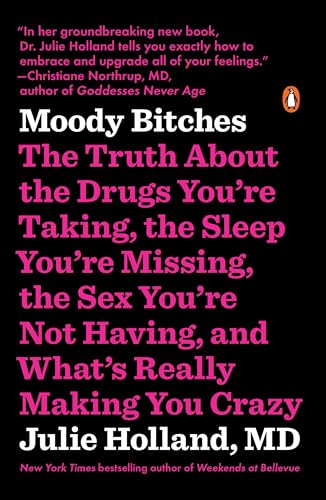 "In her groundbreaking new book, Dr. Julie Holland tells you exactly how to embrace and upgrade all of your feelings."
—Christiane Northrup, MD, author of Goddesses Never Age

Moody Bitches

The Truth About the Drugs You're Taking, the Sleep You're Missing, the Sex You're Not Having, and What's Really Making You Crazy

Julie Holland, MD

New York Times bestselling author of Weekends at Bellevue